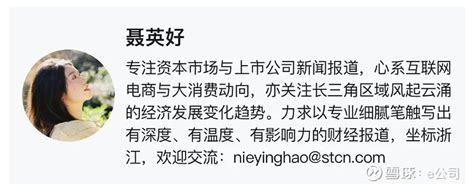 聂英好

专注资本市场与上市公司新闻报道，心系互联网电商与大消费动向，亦关注长三角区域风起云涌的经济发展变化趋势。力求以专业细腻笔触写出有深度、有温度、有影响力的财经报道，坐标浙江，欢迎交流：nieyinghao@stcn.com

雪球：e公司